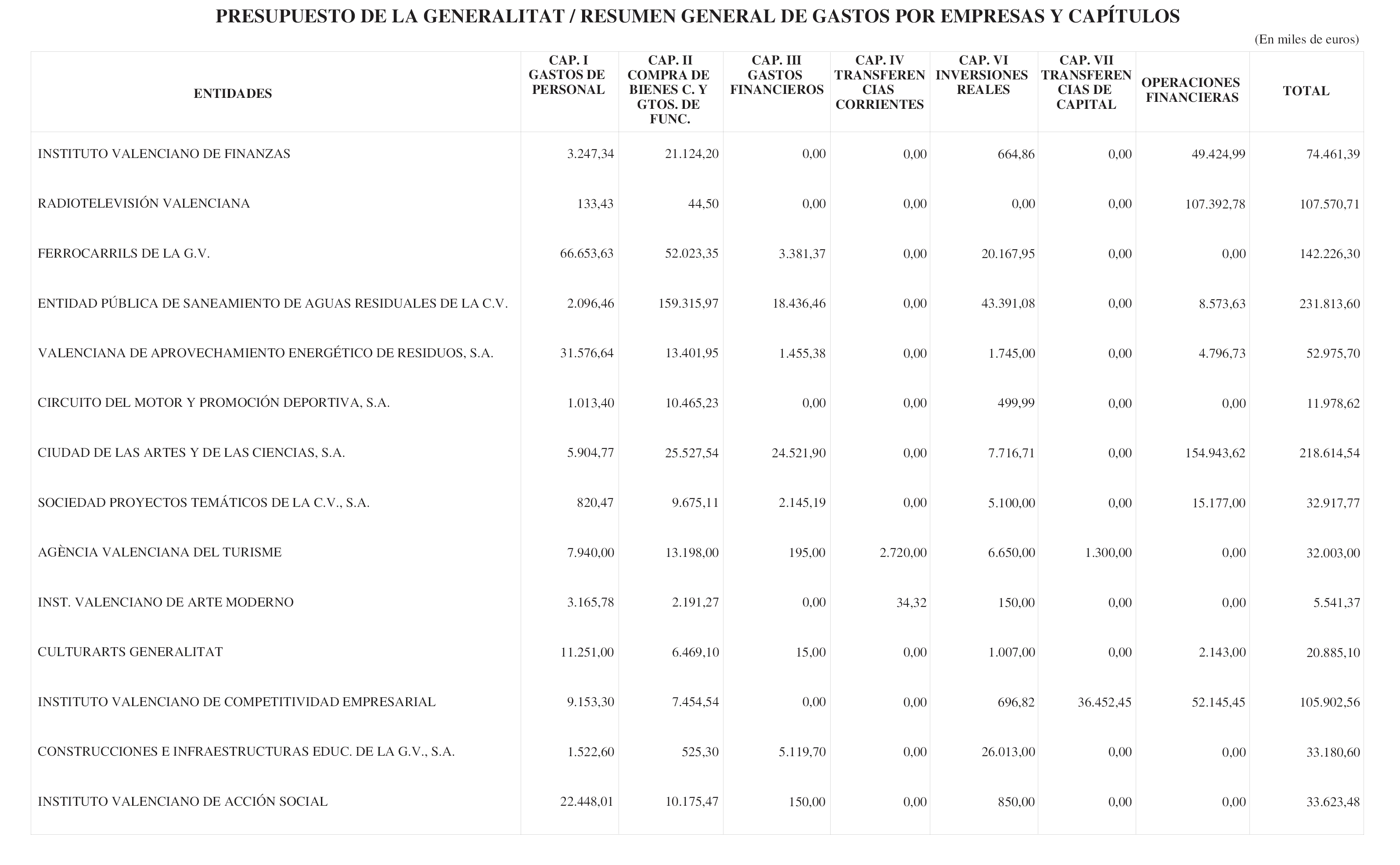 PRESUPUESTO DE LA GENERALITAT / RESUMEN GENERAL DE GASTOS POR EMPRESAS Y CAPÍTULOS

(En miles de euros)

| ENTIDADES | CAP. I GASTOS DE PERSONAL | CAP. II COMPRA DE BIENES C. Y GTOS. DE FUNC. | CAP. III GASTOS FINANCIEROS | CAP. IV TRANSFERENCIAS CORRIENTES | CAP. VI INVERSIONES REALES | CAP. VII TRANSFERENCIAS DE CAPITAL | OPERACIONES FINANCIERAS | TOTAL |
|---|---|---|---|---|---|---|---|---|
| INSTITUTO VALENCIANO DE FINANZAS | 3.247,34 | 21.124,20 | 0,00 | 0,00 | 664,86 | 0,00 | 49.424,99 | 74.461,39 |
| RADIOTELEVISIÓN VALENCIANA | 133,43 | 44,50 | 0,00 | 0,00 | 0,00 | 0,00 | 107.392,78 | 107.570,71 |
| FERROCARRILS DE LA G.V. | 66.653,63 | 52.023,35 | 3.381,37 | 0,00 | 20.167,95 | 0,00 | 0,00 | 142.226,30 |
| ENTIDAD PÚBLICA DE SANEAMIENTO DE AGUAS RESIDUALES DE LA C.V. | 2.096,46 | 159.315,97 | 18.436,46 | 0,00 | 43.391,08 | 0,00 | 8.573,63 | 231.813,60 |
| VALENCIANA DE APROVECHAMIENTO ENERGÉTICO DE RESIDUOS, S.A. | 31.576,64 | 13.401,95 | 1.455,38 | 0,00 | 1.745,00 | 0,00 | 4.796,73 | 52.975,70 |
| CIRCUITO DEL MOTOR Y PROMOCIÓN DEPORTIVA, S.A. | 1.013,40 | 10.465,23 | 0,00 | 0,00 | 499,99 | 0,00 | 0,00 | 11.978,62 |
| CIUDAD DE LAS ARTES Y DE LAS CIENCIAS, S.A. | 5.904,77 | 25.527,54 | 24.521,90 | 0,00 | 7.716,71 | 0,00 | 154.943,62 | 218.614,54 |
| SOCIEDAD PROYECTOS TEMÁTICOS DE LA C.V., S.A. | 820,47 | 9.675,11 | 2.145,19 | 0,00 | 5.100,00 | 0,00 | 15.177,00 | 32.917,77 |
| AGÈNCIA VALENCIANA DEL TURISME | 7.940,00 | 13.198,00 | 195,00 | 2.720,00 | 6.650,00 | 1.300,00 | 0,00 | 32.003,00 |
| INST. VALENCIANO DE ARTE MODERNO | 3.165,78 | 2.191,27 | 0,00 | 34,32 | 150,00 | 0,00 | 0,00 | 5.541,37 |
| CULTURARTS GENERALITAT | 11.251,00 | 6.469,10 | 15,00 | 0,00 | 1.007,00 | 0,00 | 2.143,00 | 20.885,10 |
| INSTITUTO VALENCIANO DE COMPETITIVIDAD EMPRESARIAL | 9.153,30 | 7.454,54 | 0,00 | 0,00 | 696,82 | 36.452,45 | 52.145,45 | 105.902,56 |
| CONSTRUCCIONES E INFRAESTRUCTURAS EDUC. DE LA G.V., S.A. | 1.522,60 | 525,30 | 5.119,70 | 0,00 | 26.013,00 | 0,00 | 0,00 | 33.180,60 |
| INSTITUTO VALENCIANO DE ACCIÓN SOCIAL | 22.448,01 | 10.175,47 | 150,00 | 0,00 | 850,00 | 0,00 | 0,00 | 33.623,48 |